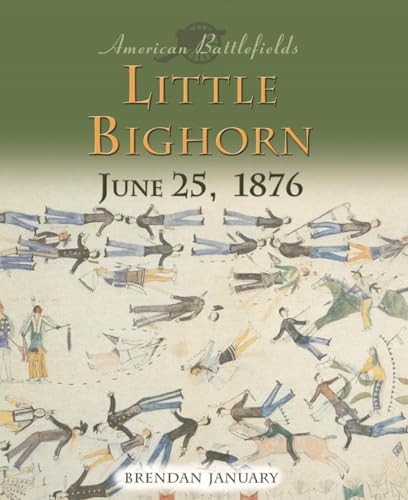 American Battlefields

LITTLE BIGHORN

JUNE 25, 1876

BRENDAN JANUARY